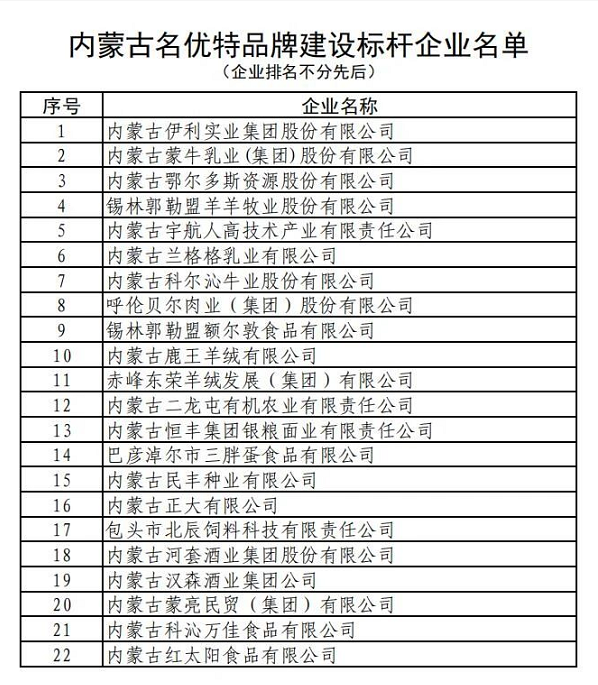 内蒙古名优特品牌建设标杆企业名单
（企业排名不分先后）

| 序号 | 企业名称 |
|---|---|
| 1 | 内蒙古伊利实业集团股份有限公司 |
| 2 | 内蒙古蒙牛乳业(集团)股份有限公司 |
| 3 | 内蒙古鄂尔多斯资源股份有限公司 |
| 4 | 锡林郭勒盟羊羊牧业股份有限公司 |
| 5 | 内蒙古宇航人高技术产业有限责任公司 |
| 6 | 内蒙古兰格格乳业有限公司 |
| 7 | 内蒙古科尔沁牛业股份有限公司 |
| 8 | 呼伦贝尔肉业（集团）股份有限公司 |
| 9 | 锡林郭勒盟额尔敦食品有限公司 |
| 10 | 内蒙古鹿王羊绒有限公司 |
| 11 | 赤峰东荣羊绒发展（集团）有限公司 |
| 12 | 内蒙古二龙屯有机农业有限责任公司 |
| 13 | 内蒙古恒丰集团银粮面业有限责任公司 |
| 14 | 巴彦淖尔市三胖蛋食品有限公司 |
| 15 | 内蒙古民丰种业有限公司 |
| 16 | 内蒙古正大有限公司 |
| 17 | 包头市北辰饲料科技有限责任公司 |
| 18 | 内蒙古河套酒业集团股份有限公司 |
| 19 | 内蒙古汉森酒业集团公司 |
| 20 | 内蒙古蒙亮民贸（集团）有限公司 |
| 21 | 内蒙古科沁万佳食品有限公司 |
| 22 | 内蒙古红太阳食品有限公司 |